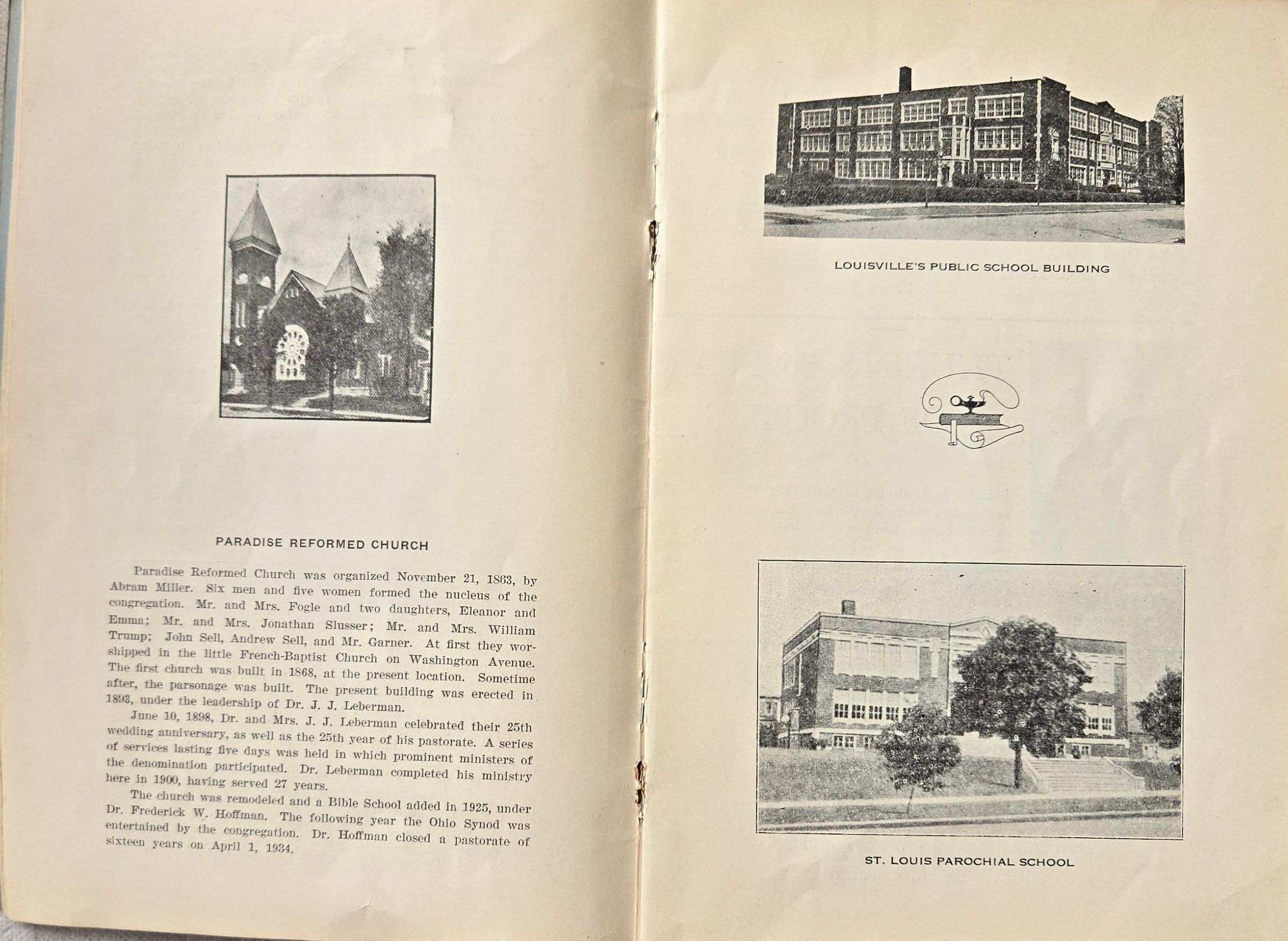 PARADISE REFORMED CHURCH

Paradise Reformed Church was organized November 21, 1863, by Abram Miller. Six men and five women formed the nucleus of the congregation. Mr. and Mrs. Fogle and two daughters, Eleanor and Emma; Mr. and Mrs. Jonathan Slusser; Mr. and Mrs. William Trump; John Sell, Andrew Sell, and Mr. Garner. At first they worshipped in the little French-Baptist Church on Washington Avenue. The first church was built in 1868, at the present location. Sometime after, the parsonage was built. The present building was erected in 1893, under the leadership of Dr. J. J. Leberman.

June 10, 1898, Dr. and Mrs. J. J. Leberman celebrated their 25th wedding anniversary, as well as the 25th year of his pastorate. A series of services lasting five days was held in which prominent ministers of the denomination participated. Dr. Leberman completed his ministry here in 1900, having served 27 years.

The church was remodeled and a Bible School added in 1925, under Dr. Frederick W. Hoffman. The following year the Ohio Synod was entertained by the congregation. Dr. Hoffman closed a pastorate of sixteen years on April 1, 1934.

LOUISVILLE'S PUBLIC SCHOOL BUILDING

ST. LOUIS PAROCHIAL SCHOOL